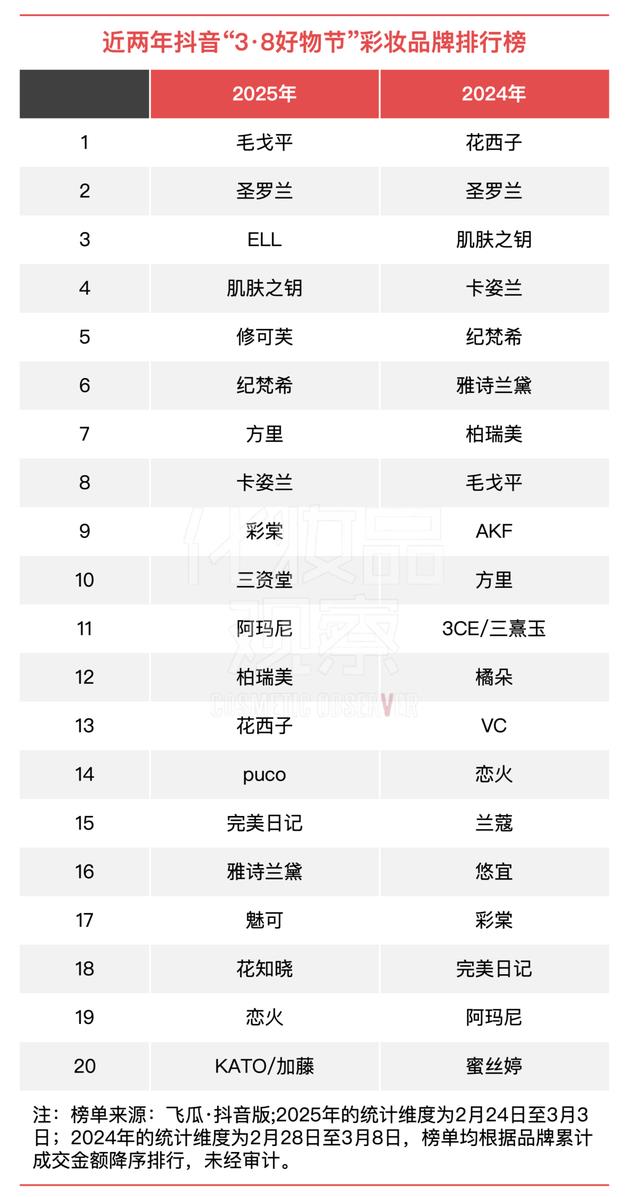 近两年抖音“3·8好物节”彩妆品牌排行榜

| | 2025年 | 2024年 |
|---|---|---|
| 1 | 毛戈平 | 花西子 |
| 2 | 圣罗兰 | 圣罗兰 |
| 3 | ELL | 肌肤之钥 |
| 4 | 肌肤之钥 | 卡姿兰 |
| 5 | 修可芙 | 纪梵希 |
| 6 | 纪梵希 | 雅诗兰黛 |
| 7 | 方里 | 柏瑞美 |
| 8 | 卡姿兰 | 毛戈平 |
| 9 | 彩棠 | AKF |
| 10 | 三资堂 | 方里 |
| 11 | 阿玛尼 | 3CE/三熹玉 |
| 12 | 柏瑞美 | 橘朵 |
| 13 | 花西子 | VC |
| 14 | puco | 恋火 |
| 15 | 完美日记 | 兰蔻 |
| 16 | 雅诗兰黛 | 悠宜 |
| 17 | 魅可 | 彩棠 |
| 18 | 花知晓 | 完美日记 |
| 19 | 恋火 | 阿玛尼 |
| 20 | KATO/加藤 | 蜜丝婷 |

化妆品观察 COSMETIC OBSERVER

注：榜单来源：飞瓜·抖音版;2025年的统计维度为2月24日至3月3日；2024年的统计维度为2月28日至3月8日，榜单均根据品牌累计成交金额降序排行，未经审计。